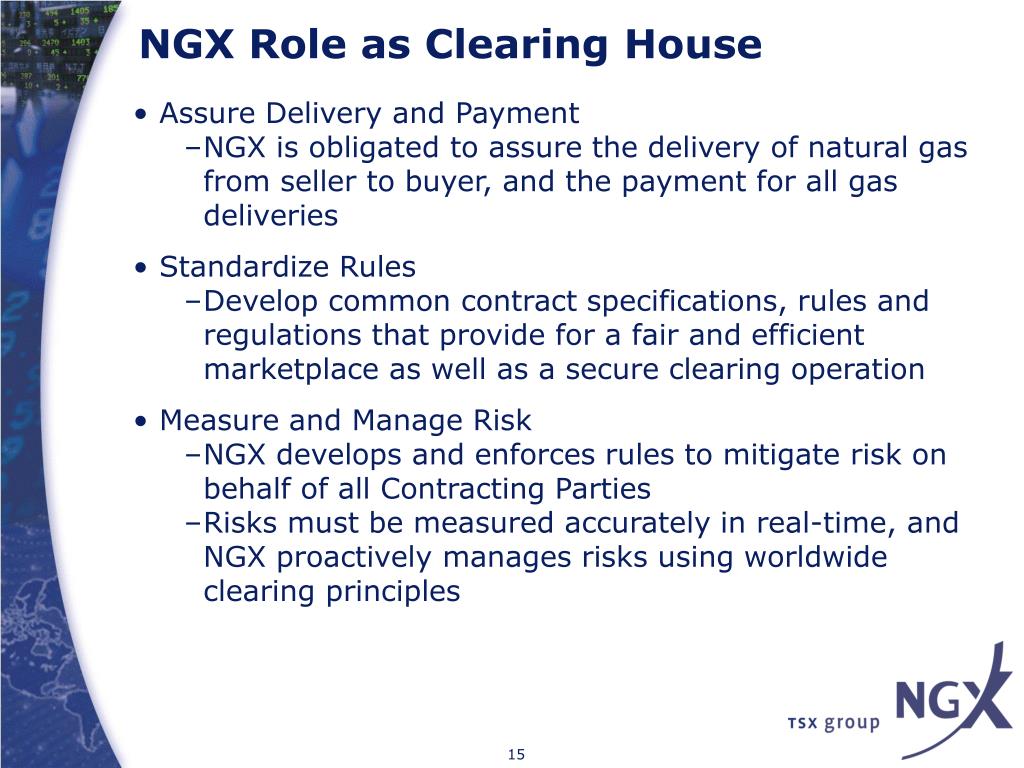 NGX Role as Clearing House

• Assure Delivery and Payment
–NGX is obligated to assure the delivery of natural gas from seller to buyer, and the payment for all gas deliveries

• Standardize Rules
–Develop common contract specifications, rules and regulations that provide for a fair and efficient marketplace as well as a secure clearing operation

• Measure and Manage Risk
–NGX develops and enforces rules to mitigate risk on behalf of all Contracting Parties
–Risks must be measured accurately in real-time, and NGX proactively manages risks using worldwide clearing principles

TSX group NGX

15